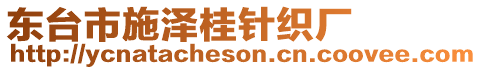 东台市施泽桂针织厂
http://ycnatacheson.cn.coovee.com